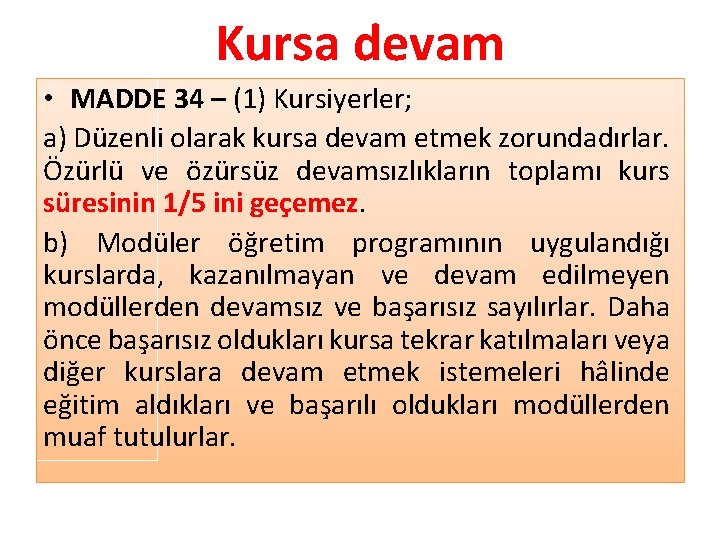 Kursa devam

• MADDE 34 – (1) Kursiyerler;

a) Düzenli olarak kursa devam etmek zorundadırlar. Özürlü ve özürsüz devamsızlıkların toplamı kurs süresinin 1/5 ini geçemez.

b) Modüler öğretim programının uygulandığı kurslarda, kazanılmayan ve devam edilmeyen modüllerden devamsız ve başarısız sayılırlar. Daha önce başarısız oldukları kursa tekrar katılmaları veya diğer kurslara devam etmek istemeleri hâlinde eğitim aldıkları ve başarılı oldukları modüllerden muaf tutulurlar.